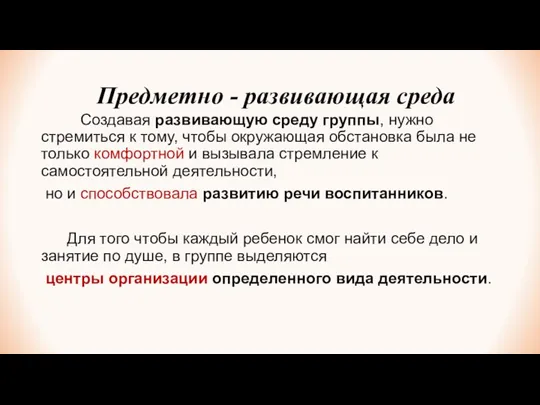 Предметно - развивающая среда

Создавая развивающую среду группы, нужно стремиться к тому, чтобы окружающая обстановка была не только комфортной и вызывала стремление к самостоятельной деятельности,

но и способствовала развитию речи воспитанников.

Для того чтобы каждый ребенок смог найти себе дело и занятие по душе, в группе выделяются

центры организации определенного вида деятельности.